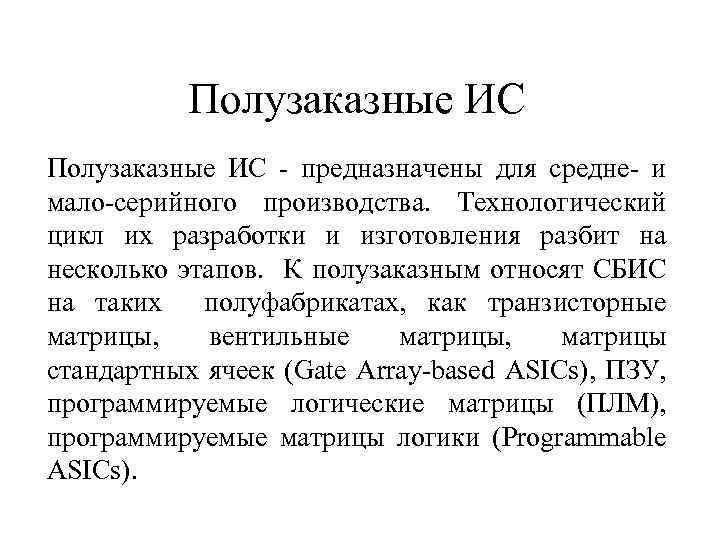 Полузаказные ИС

Полузаказные ИС - предназначены для средне- и мало-серийного производства. Технологический цикл их разработки и изготовления разбит на несколько этапов. К полузаказным относят СБИС на таких полуфабрикатах, как транзисторные матрицы, вентильные матрицы, матрицы стандартных ячеек (Gate Array-based ASICs), ПЗУ, программируемые логические матрицы (ПЛМ), программируемые матрицы логики (Programmable ASICs).